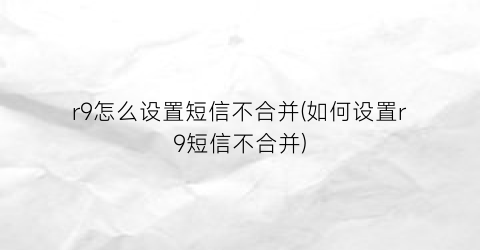 r9怎么设置短信不合并(如何设置r9短信不合并)